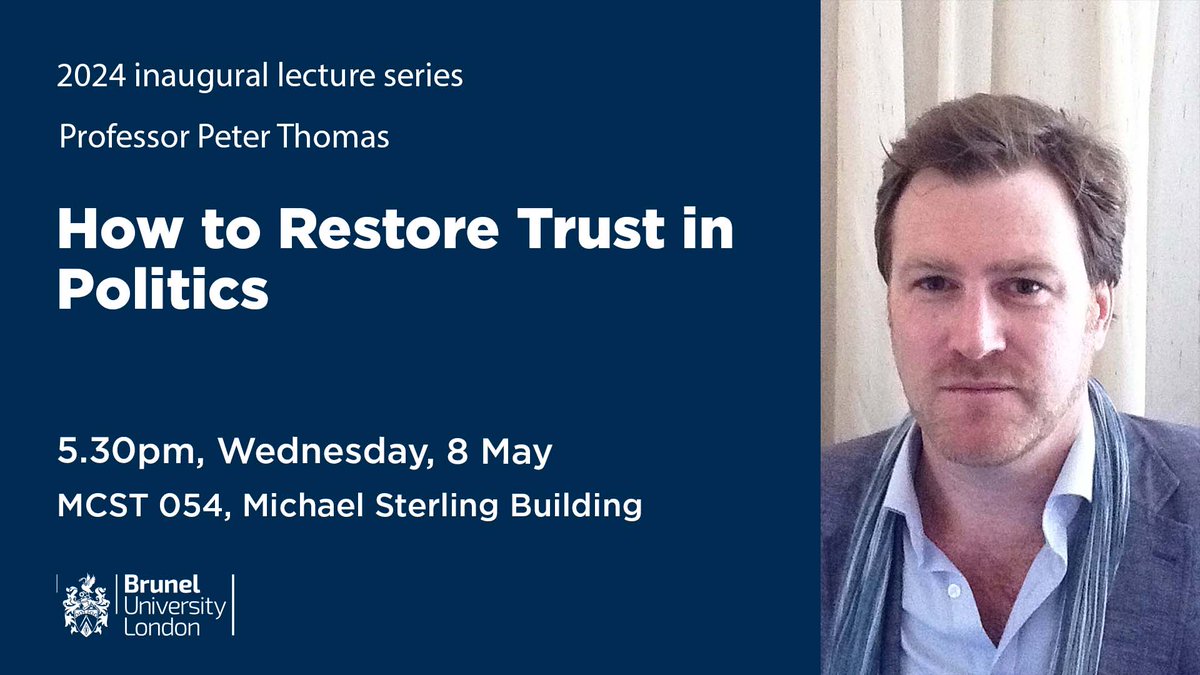 2024 inaugural lecture series

Professor Peter Thomas

How to Restore Trust in Politics

5.30pm, Wednesday, 8 May

MCST 054, Michael Sterling Building

Brunel University London